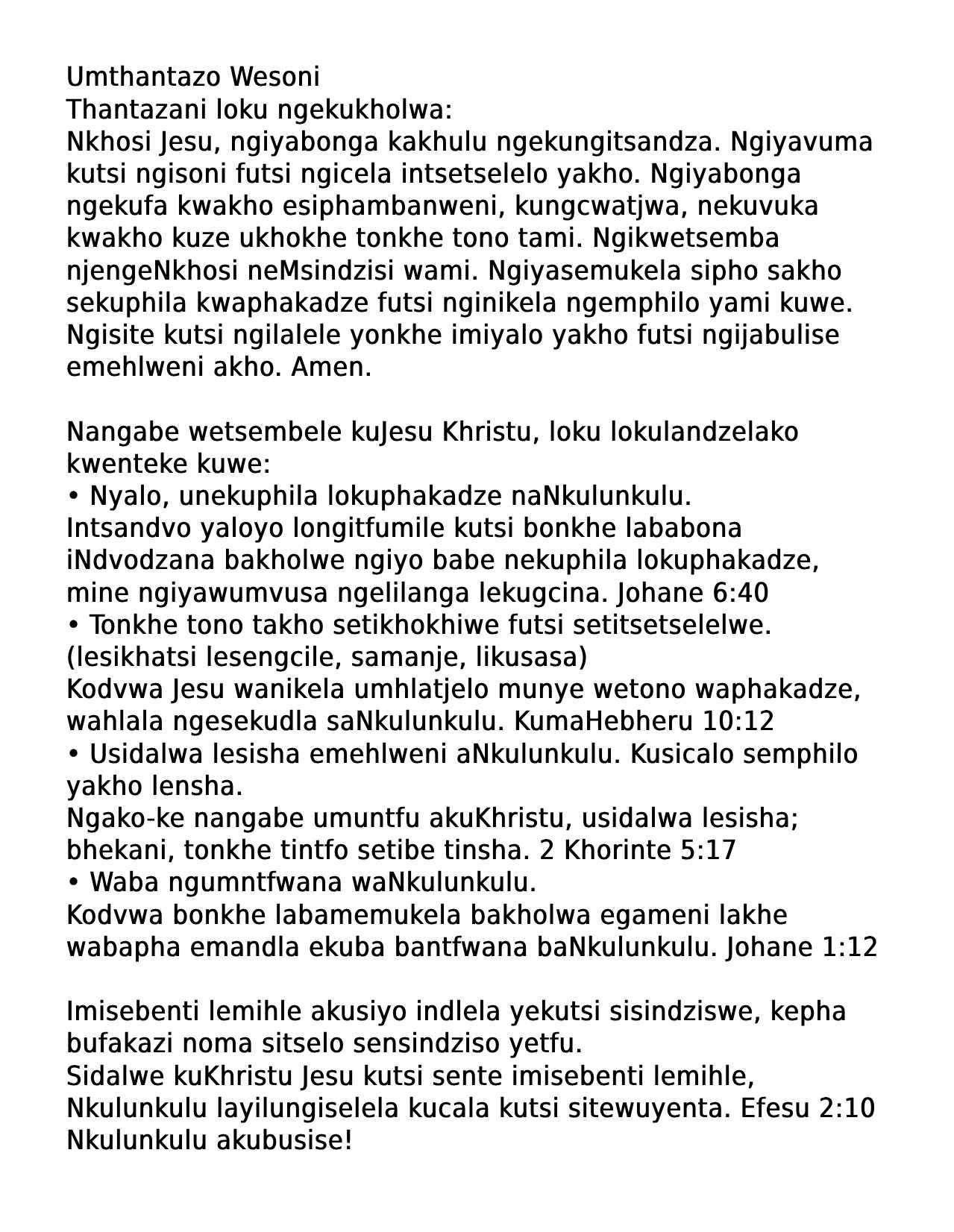 Umthantazo Wesoni
Thantazani loku ngekukholwa:
Nkhosi Jesu, ngiyabonga kakhulu ngekungitsandza. Ngiyavuma kutsi ngisoni futsi ngicela intsetselelo yakho. Ngiyabonga ngekufa kwakho esiphambanweni, kungcwatjwa, nekuvuka kwakho kuze ukhokhe tonkhe tono tami. Ngikwetsemba njengeNkhosi neMsindzisi wami. Ngiyasemukela sipho sakho sekuphila kwaphakadze futsi nginikela ngemphilo yami kuwe. Ngisite kutsi ngilalele yonkhe imiyalo yakho futsi ngijabulise emehlweni akho. Amen.

Nangabe wetsembele kuJesu Khristu, loku lokulandzelako kwenteke kuwe:
• Nyalo, unekuphila lokuphakadze naNkulunkulu.
Intsandvo yaloyo longitfumile kutsi bonkhe lababona iNdvodzana bakholwe ngiyo babe nekuphila lokuphakadze, mine ngiyawumvusa ngelilanga lekugcina. Johane 6:40
• Tonkhe tono takho setikhokhiwe futsi setitsetselelwe. (lesikhatsi lesengcile, samanje, likusasa)
Kodvwa Jesu wanikela umhlatjelo munye wetono waphakadze, wahlala ngesekudla saNkulunkulu. KumaHebheru 10:12
• Usidalwa lesisha emehlweni aNkulunkulu. Kusicalo semphilo yakho lensha.
Ngako-ke nangabe umuntfu akuKhristu, usidalwa lesisha; bhekani, tonkhe tintfo setibe tinsha. 2 Khorinte 5:17
• Waba ngumntfwana waNkulunkulu.
Kodvwa bonkhe labamemukela bakholwa egameni lakhe wabapha emandla ekuba bantfwana baNkulunkulu. Johane 1:12

Imisebenti lemihle akusiyo indlela yekutsi sisindziswe, kepha bufakazi noma sitselo sensindziso yetfu.
Sidalwe kuKhristu Jesu kutsi sente imisebenti lemihle, Nkulunkulu layilungiselela kucala kutsi sitewuyenta. Efesu 2:10
Nkulunkulu akubusise!